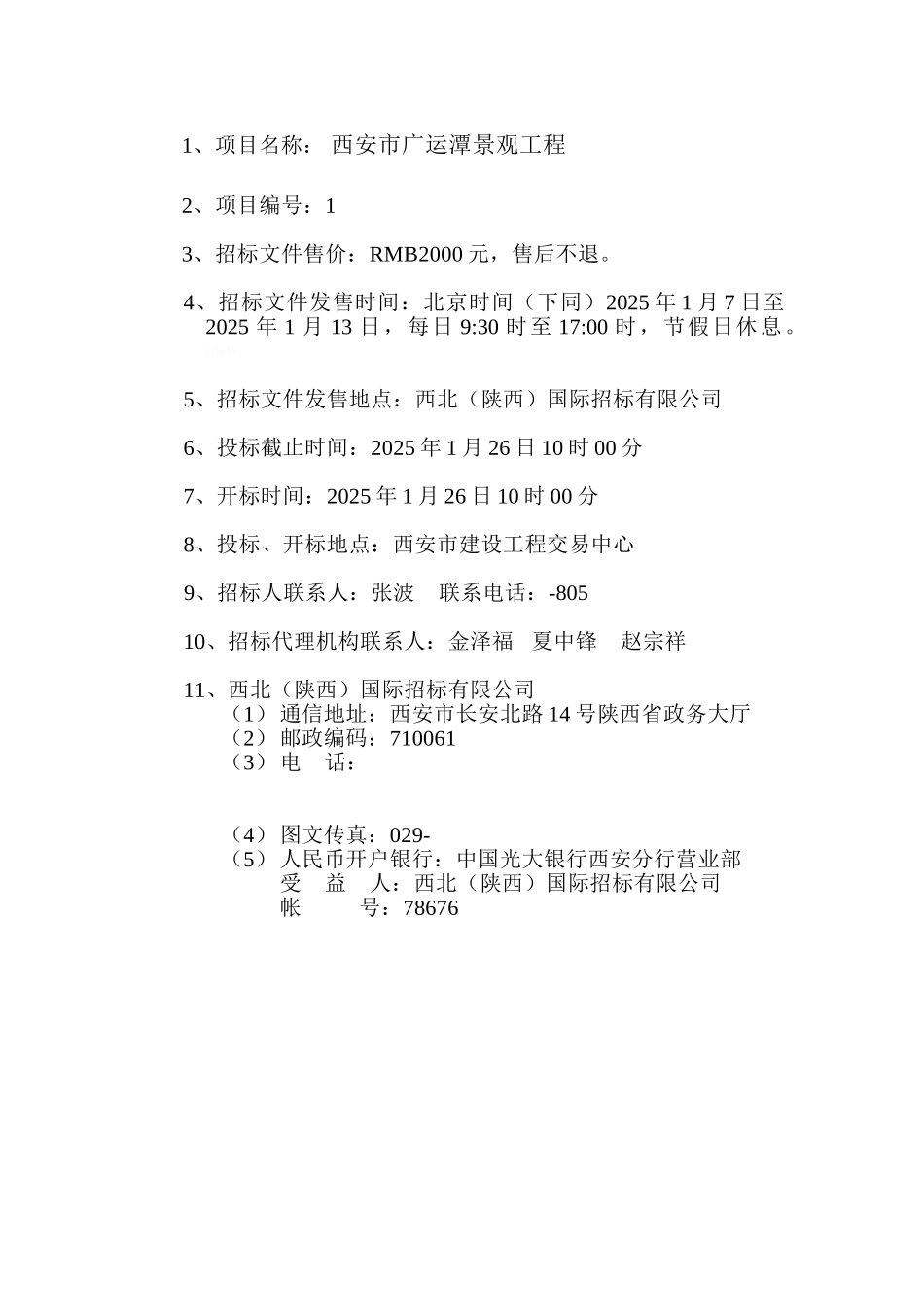 1、项目名称： 西安市广运潭景观工程

2、项目编号：1

3、招标文件售价：RMB2000 元，售后不退。

4、招标文件发售时间：北京时间（下同）2025 年 1 月 7 日至 2025 年 1 月 13 日，每日 9:30 时至 17:00 时，节假日休息。

5、招标文件发售地点：西北（陕西）国际招标有限公司

6、投标截止时间：2025 年 1 月 26 日 10 时 00 分

7、开标时间：2025 年 1 月 26 日 10 时 00 分

8、投标、开标地点：西安市建设工程交易中心

9、招标人联系人：张波　联系电话：-805

10、招标代理机构联系人：金泽福　夏中锋　赵宗祥

11、西北（陕西）国际招标有限公司
（1）通信地址：西安市长安北路 14 号陕西省政务大厅
（2）邮政编码：710061
（3）电　话：

（4）图文传真：029-
（5）人民币开户银行：中国光大银行西安分行营业部
受　益　人：西北（陕西）国际招标有限公司
帐　　号：78676